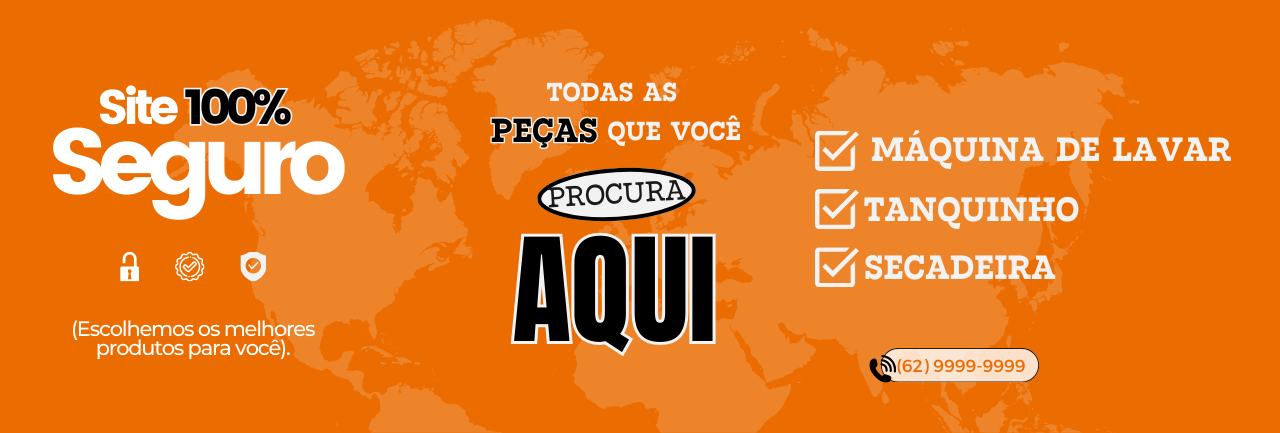 Site 100%
Seguro

(Escolhemos os melhores produtos para você).

TODAS AS
PEÇAS QUE VOCÊ
PROCURA
AQUI

MÁQUINA DE LAVAR
TANQUINHO
SECADEIRA

(62) 9999-9999